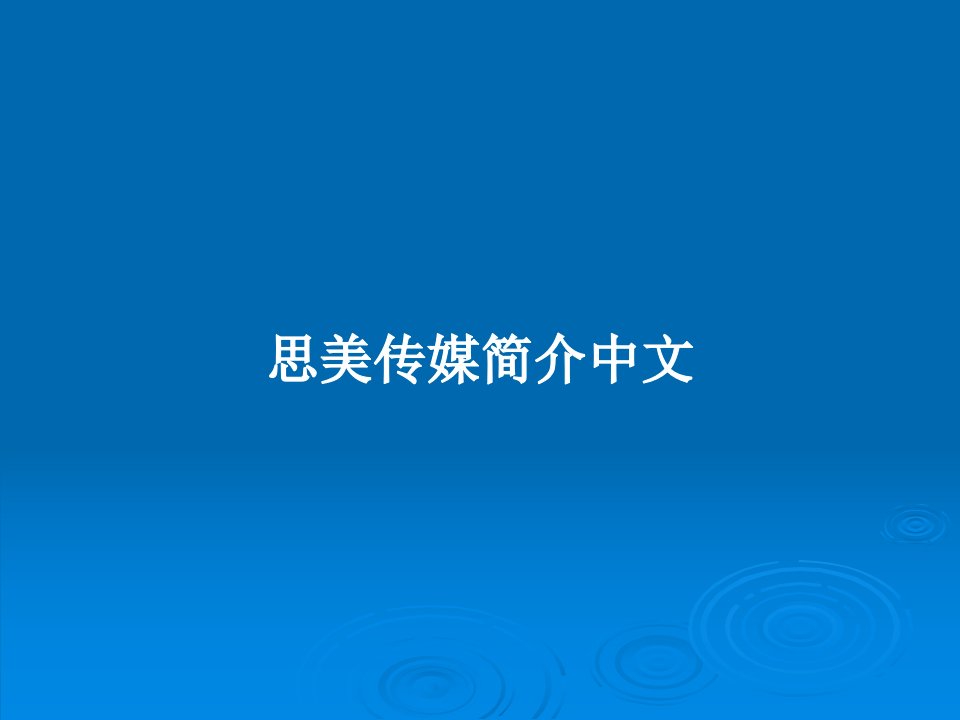 思美传媒简介中文